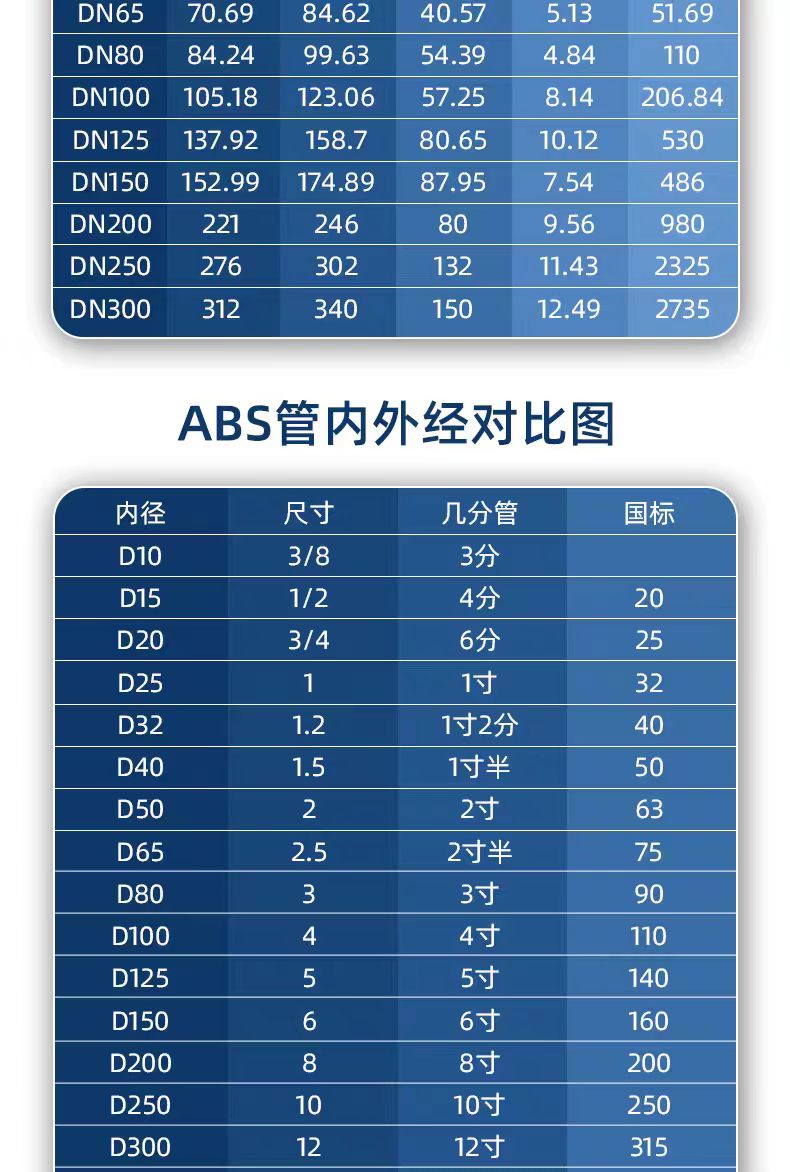 | DN65 | 70.69 | 84.62 | 40.57 | 5.13 | 51.69 |
|---|---|---|---|---|---|
| DN80 | 84.24 | 99.63 | 54.39 | 4.84 | 110 |
| DN100 | 105.18 | 123.06 | 57.25 | 8.14 | 206.84 |
| DN125 | 137.92 | 158.7 | 80.65 | 10.12 | 530 |
| DN150 | 152.99 | 174.89 | 87.95 | 7.54 | 486 |
| DN200 | 221 | 246 | 80 | 9.56 | 980 |
| DN250 | 276 | 302 | 132 | 11.43 | 2325 |
| DN300 | 312 | 340 | 150 | 12.49 | 2735 |

ABS管内外经对比图

| 内径 | 尺寸 | 几分管 | 国标 |
|---|---|---|---|
| D10 | 3/8 | 3分 | |
| D15 | 1/2 | 4分 | 20 |
| D20 | 3/4 | 6分 | 25 |
| D25 | 1 | 1寸 | 32 |
| D32 | 1.2 | 1寸2分 | 40 |
| D40 | 1.5 | 1寸半 | 50 |
| D50 | 2 | 2寸 | 63 |
| D65 | 2.5 | 2寸半 | 75 |
| D80 | 3 | 3寸 | 90 |
| D100 | 4 | 4寸 | 110 |
| D125 | 5 | 5寸 | 140 |
| D150 | 6 | 6寸 | 160 |
| D200 | 8 | 8寸 | 200 |
| D250 | 10 | 10寸 | 250 |
| D300 | 12 | 12寸 | 315 |